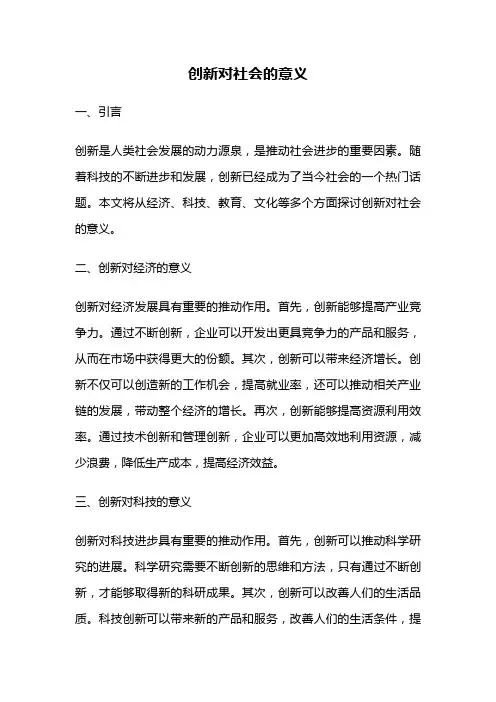 创新对社会的意义

一、引言

创新是人类社会发展的动力源泉，是推动社会进步的重要因素。随着科技的不断进步和发展，创新已经成为了当今社会的一个热门话题。本文将从经济、科技、教育、文化等多个方面探讨创新对社会的意义。

二、创新对经济的意义

创新对经济发展具有重要的推动作用。首先，创新能够提高产业竞争力。通过不断创新，企业可以开发出更具竞争力的产品和服务，从而在市场中获得更大的份额。其次，创新可以带来经济增长。创新不仅可以创造新的工作机会，提高就业率，还可以推动相关产业链的发展，带动整个经济的增长。再次，创新能够提高资源利用效率。通过技术创新和管理创新，企业可以更加高效地利用资源，减少浪费，降低生产成本，提高经济效益。

三、创新对科技的意义

创新对科技进步具有重要的推动作用。首先，创新可以推动科学研究的进展。科学研究需要不断创新的思维和方法，只有通过不断创新，才能够取得新的科研成果。其次，创新可以改善人们的生活品质。科技创新可以带来新的产品和服务，改善人们的生活条件，提